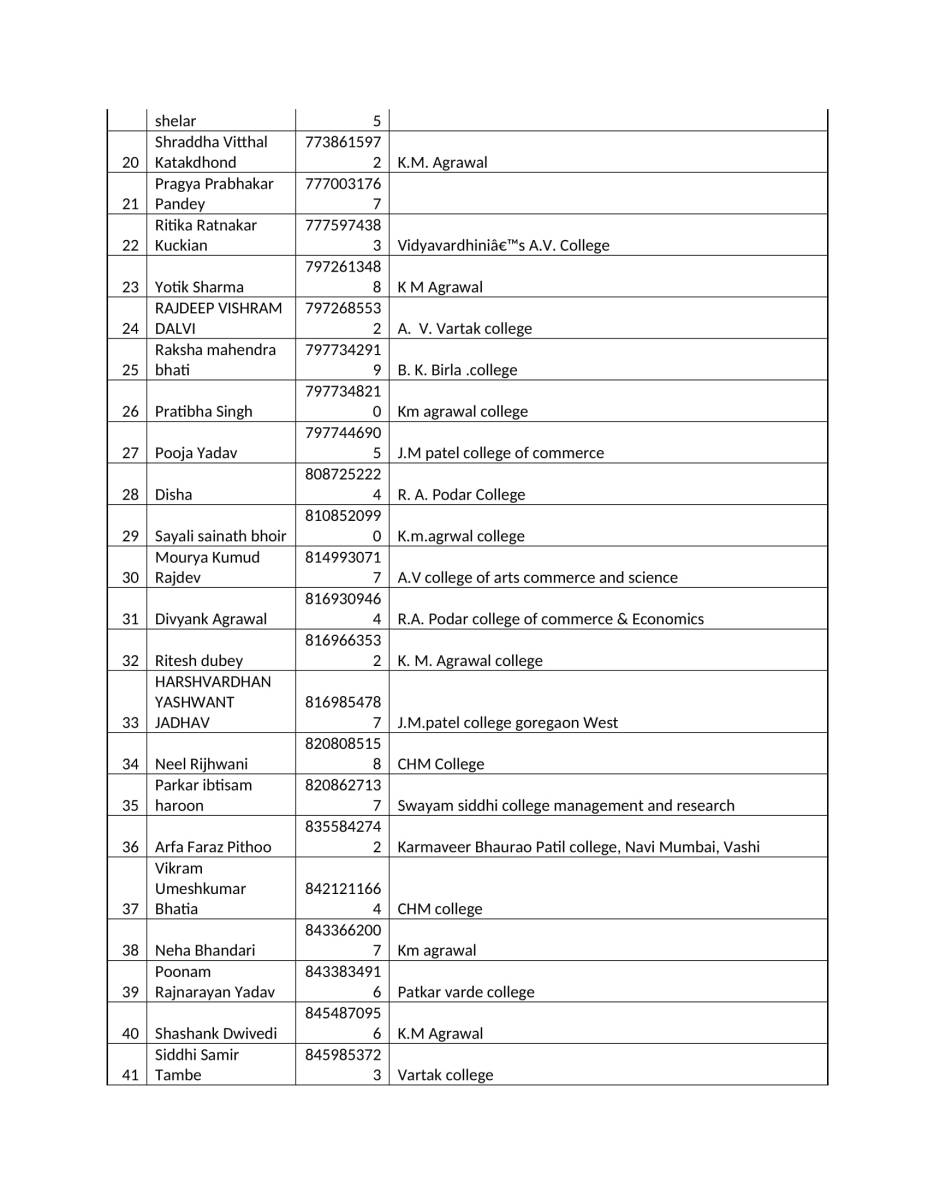 |  | shelar | 5 |  |
|---|---|---|---|
| 20 | Shraddha Vitthal Katakdhond | 7738615972 | K.M. Agrawal |
| 21 | Pragya Prabhakar Pandey | 7770031767 |  |
| 22 | Ritika Ratnakar Kuckian | 7775974383 | Vidyavardhiniâ€™s A.V. College |
| 23 | Yotik Sharma | 7972613488 | K M Agrawal |
| 24 | RAJDEEP VISHRAM DALVI | 7972685532 | A. V. Vartak college |
| 25 | Raksha mahendra bhati | 7977342919 | B. K. Birla .college |
| 26 | Pratibha Singh | 7977348210 | Km agrawal college |
| 27 | Pooja Yadav | 7977446905 | J.M patel college of commerce |
| 28 | Disha | 8087252224 | R. A. Podar College |
| 29 | Sayali sainath bhoir | 8108520990 | K.m.agrwal college |
| 30 | Mourya Kumud Rajdev | 8149930717 | A.V college of arts commerce and science |
| 31 | Divyank Agrawal | 8169309464 | R.A. Podar college of commerce & Economics |
| 32 | Ritesh dubey | 8169663532 | K. M. Agrawal college |
| 33 | HARSHVARDHAN YASHWANT JADHAV | 8169854787 | J.M.patel college goregaon West |
| 34 | Neel Rijhwani | 8208085158 | CHM College |
| 35 | Parkar ibtisam haroon | 8208627137 | Swayam siddhi college management and research |
| 36 | Arfa Faraz Pithoo | 8355842742 | Karmaveer Bhaurao Patil college, Navi Mumbai, Vashi |
| 37 | Vikram Umeshkumar Bhatia | 8421211664 | CHM college |
| 38 | Neha Bhandari | 8433662007 | Km agrawal |
| 39 | Poonam Rajnarayan Yadav | 8433834916 | Patkar varde college |
| 40 | Shashank Dwivedi | 8454870956 | K.M Agrawal |
| 41 | Siddhi Samir Tambe | 8459853723 | Vartak college |